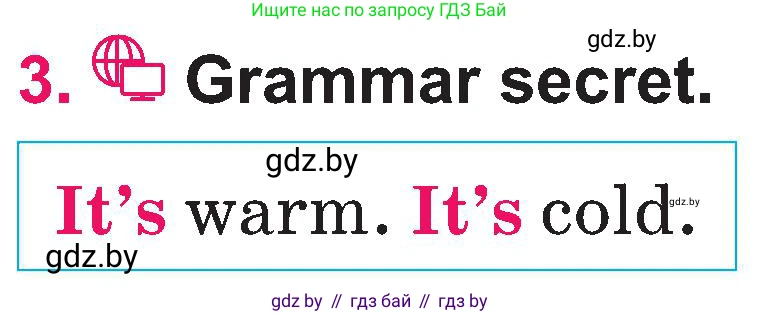 Ищите нас по запросу ГДЗ Бай

gdz.by

3. Grammar secret.

gdz.by

It's warm. It's cold.

gdz.by

gdz.by

gdz by // гдз бай // гдз by